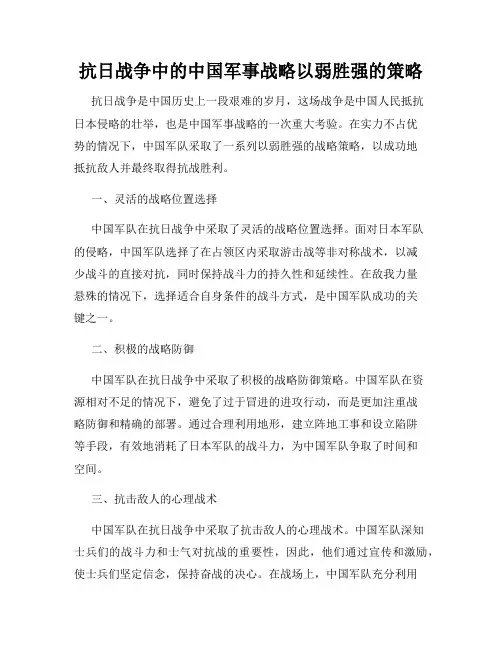 抗日战争中的中国军事战略以弱胜强的策略

抗日战争是中国历史上一段艰难的岁月，这场战争是中国人民抵抗日本侵略的壮举，也是中国军事战略的一次重大考验。在实力不占优势的情况下，中国军队采取了一系列以弱胜强的战略策略，以成功地抵抗敌人并最终取得抗战胜利。

一、灵活的战略位置选择

中国军队在抗日战争中采取了灵活的战略位置选择。面对日本军队的侵略，中国军队选择了在占领区内采取游击战等非对称战术，以减少战斗的直接对抗，同时保持战斗力的持久性和延续性。在敌我力量悬殊的情况下，选择适合自身条件的战斗方式，是中国军队成功的关键之一。

二、积极的战略防御

中国军队在抗日战争中采取了积极的战略防御策略。中国军队在资源相对不足的情况下，避免了过于冒进的进攻行动，而是更加注重战略防御和精确的部署。通过合理利用地形，建立阵地工事和设立陷阱等手段，有效地消耗了日本军队的战斗力，为中国军队争取了时间和空间。

三、抗击敌人的心理战术

中国军队在抗日战争中采取了抗击敌人的心理战术。中国军队深知士兵们的战斗力和士气对抗战的重要性，因此，他们通过宣传和激励，使士兵们坚定信念，保持奋战的决心。在战场上，中国军队充分利用